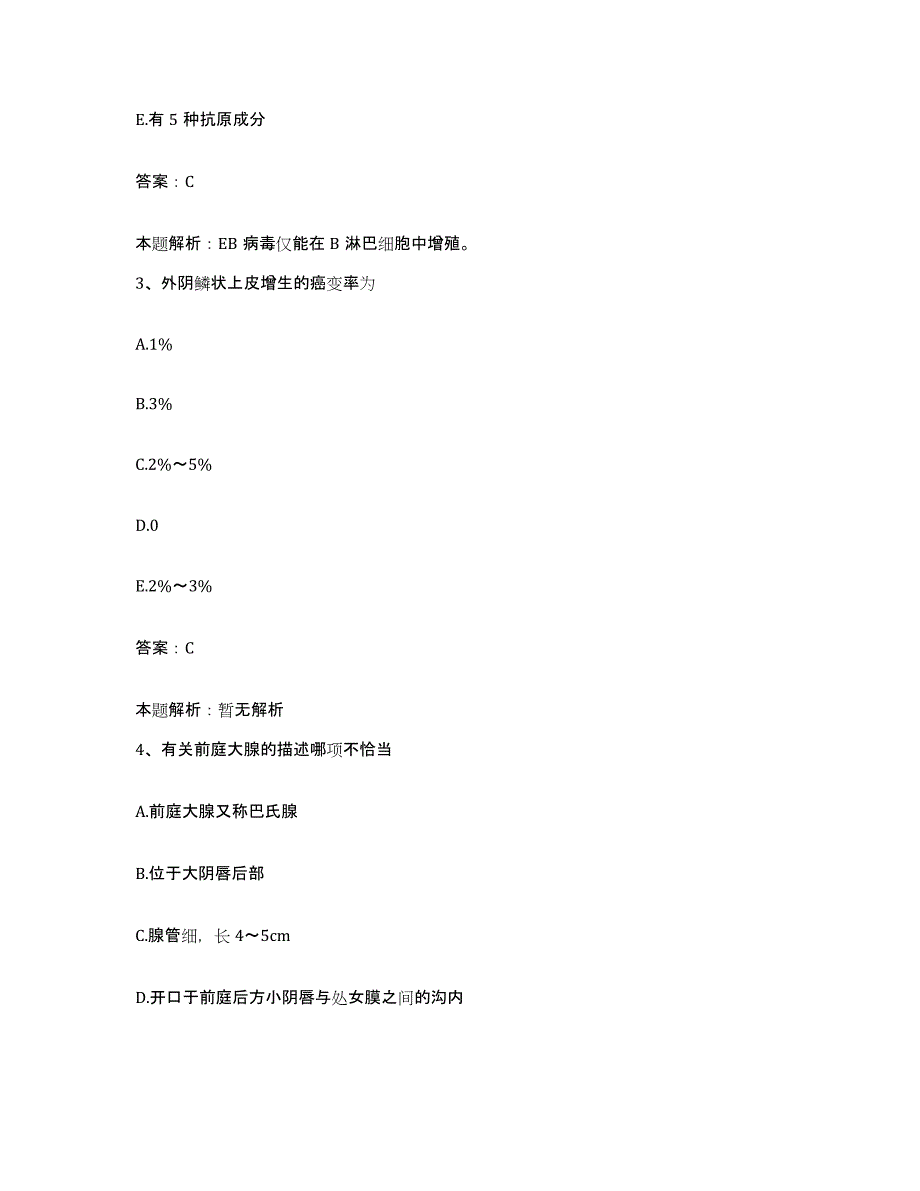 E.有 5 种抗原成分

答案：C

本题解析：EB 病毒仅能在 B 淋巴细胞中增殖。

3、外阴鳞状上皮增生的癌变率为

A.1%

B.3%

C.2%～5%

D.0

E.2%～3%

答案：C

本题解析：暂无解析

4、有关前庭大腺的描述哪项不恰当

A.前庭大腺又称巴氏腺

B.位于大阴唇后部

C.腺管细，长 4～5cm

D.开口于前庭后方小阴唇与处女膜之间的沟内